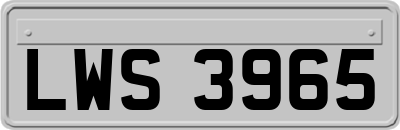 LWS 3965